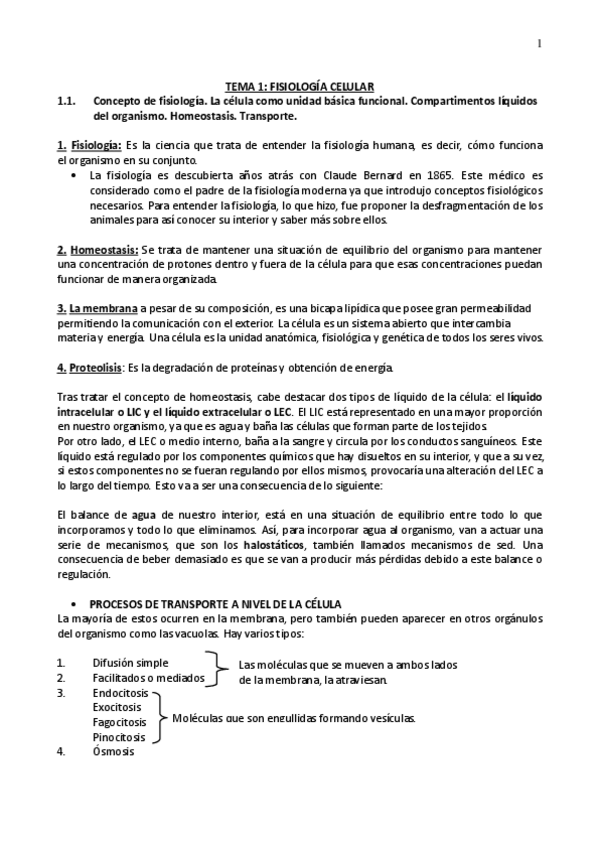 1

TEMA 1: FISIOLOGÍA CELULAR

1.1. Concepto de fisiología. La célula como unidad básica funcional. Compartimentos líquidos del organismo. Homeostasis. Transporte.

1. Fisiología: Es la ciencia que trata de entender la fisiología humana, es decir, cómo funciona el organismo en su conjunto.

• La fisiología es descubierta años atrás con Claude Bernard en 1865. Este médico es considerado como el padre de la fisiología moderna ya que introdujo conceptos fisiológicos necesarios. Para entender la fisiología, lo que hizo, fue proponer la desfragmentación de los animales para así conocer su interior y saber más sobre ellos.

2. Homeostasis: Se trata de mantener una situación de equilibrio del organismo para mantener una concentración de protones dentro y fuera de la célula para que esas concentraciones puedan funcionar de manera organizada.

3. La membrana a pesar de su composición, es una bicapa lipídica que posee gran permeabilidad permitiendo la comunicación con el exterior. La célula es un sistema abierto que intercambia materia y energía. Una célula es la unidad anatómica, fisiológica y genética de todos los seres vivos.

4. Proteolisis: Es la degradación de proteínas y obtención de energía.

Tras tratar el concepto de homeostasis, cabe destacar dos tipos de líquido de la célula: el líquido intracelular o LIC y el líquido extracelular o LEC. El LIC está representado en una mayor proporción en nuestro organismo, ya que es agua y baña las células que forman parte de los tejidos.
Por otro lado, el LEC o medio interno, baña a la sangre y circula por los conductos sanguíneos. Este líquido está regulado por los componentes químicos que hay disueltos en su interior, y que a su vez, si estos componentes no se fueran regulando por ellos mismos, provocaría una alteración del LEC a lo largo del tiempo. Esto va a ser una consecuencia de lo siguiente:

El balance de agua de nuestro interior, está en una situación de equilibrio entre todo lo que incorporamos y todo lo que eliminamos. Así, para incorporar agua al organismo, van a actuar una serie de mecanismos, que son los halostáticos, también llamados mecanismos de sed. Una consecuencia de beber demasiado es que se van a producir más pérdidas debido a este balance o regulación.

• PROCESOS DE TRANSPORTE A NIVEL DE LA CÉLULA
La mayoría de estos ocurren en la membrana, pero también pueden aparecer en otros orgánulos del organismo como las vacuolas. Hay varios tipos:

1. Difusión simple
2. Facilitados o mediados
Las moléculas que se mueven a ambos lados de la membrana, la atraviesan.
3. Endocitosis
Exocitosis
Fagocitosis
Pinocitosis
Moléculas que son engullidas formando vesículas.
4. Ósmosis